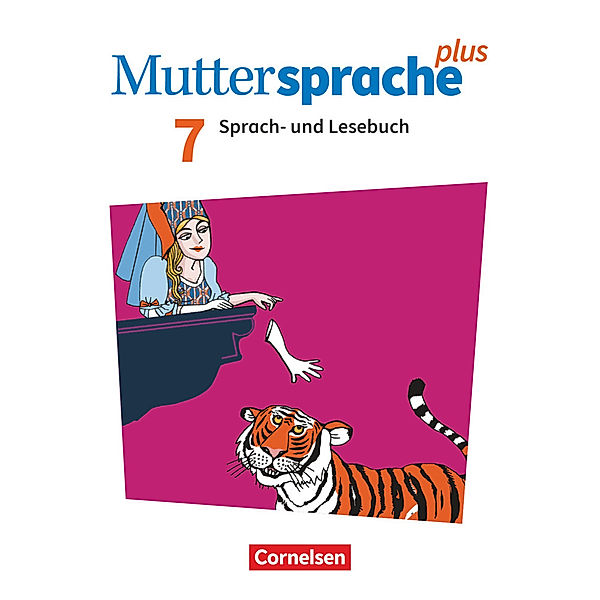 Muttersprache plus

7 Sprach- und Lesebuch

Cornelsen